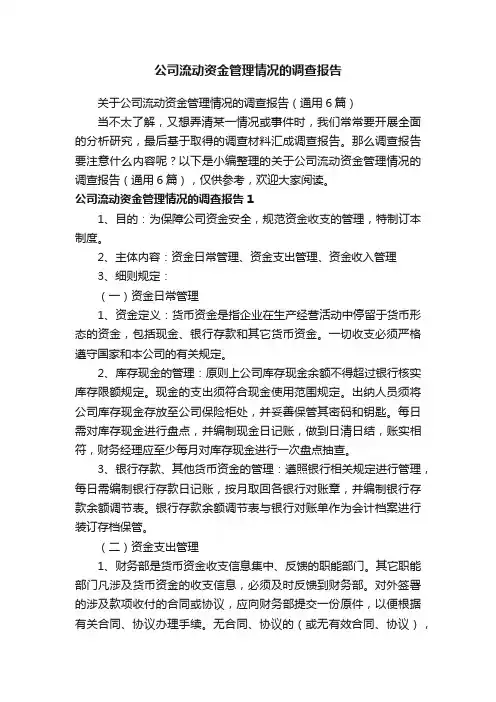 公司流动资金管理情况的调查报告

关于公司流动资金管理情况的调查报告（通用6篇）

当不太了解，又想弄清某一情况或事件时，我们常常要开展全面的分析研究，最后基于取得的调查材料汇成调查报告。那么调查报告要注意什么内容呢？以下是小编整理的关于公司流动资金管理情况的调查报告（通用6篇），仅供参考，欢迎大家阅读。

公司流动资金管理情况的调查报告1

1、目的：为保障公司资金安全，规范资金收支的管理，特制订本制度。

2、主体内容：资金日常管理、资金支出管理、资金收入管理

3、细则规定：

（一）资金日常管理

1、资金定义：货币资金是指企业在生产经营活动中停留于货币形态的资金，包括现金、银行存款和其它货币资金。一切收支必须严格遵守国家和本公司的有关规定。

2、库存现金的管理：原则上公司库存现金余额不得超过银行核实库存限额规定。现金的支出须符合现金使用范围规定。出纳人员须将公司库存现金存放至公司保险柜处，并妥善保管其密码和钥匙。每日需对库存现金进行盘点，并编制现金日记账，做到日清日结，账实相符，财务经理应至少每月对库存现金进行一次盘点抽查。

3、银行存款、其他货币资金的管理：遵照银行相关规定进行管理，每日需编制银行存款日记账，按月取回各银行对账章，并编制银行存款余额调节表。银行存款余额调节表与银行对账单作为会计档案进行装订存档保管。

（二）资金支出管理

1、财务部是货币资金收支信息集中、反馈的职能部门。其它职能部门凡涉及货币资金的收支信息，必须及时反馈到财务部。对外签署的涉及款项收付的合同或协议，应向财务部提交一份原件，以便根据有关合同、协议办理手续。无合同、协议的（或无有效合同、协议），